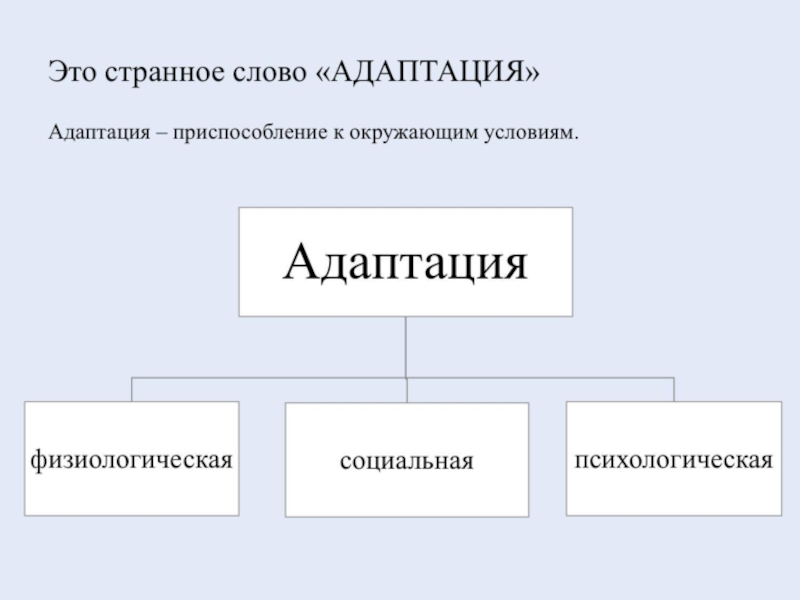 Это странное слово «АДАПТАЦИЯ»

Адаптация – приспособление к окружающим условиям.

Адаптация

физиологическая

социальная

психологическая